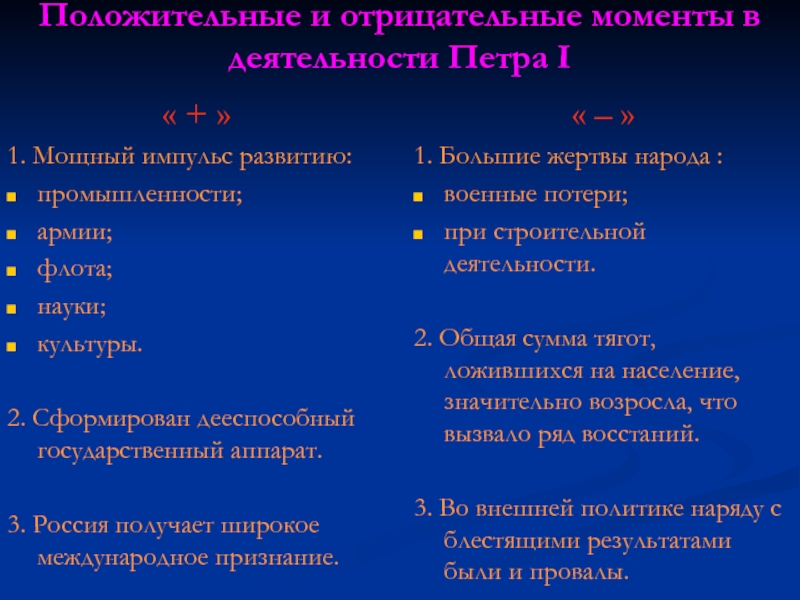 Положительные и отрицательные моменты в деятельности Петра I

« + »

1. Мощный импульс развитию:
- промышленности;
- армии;
- флота;
- науки;
- культуры.

2. Сформирован дееспособный государственный аппарат.

3. Россия получает широкое международное признание.

« – »

1. Большие жертвы народа :
- военные потери;
- при строительной деятельности.

2. Общая сумма тягот, ложившихся на население, значительно возросла, что вызвало ряд восстаний.

3. Во внешней политике наряду с блестящими результатами были и провалы.